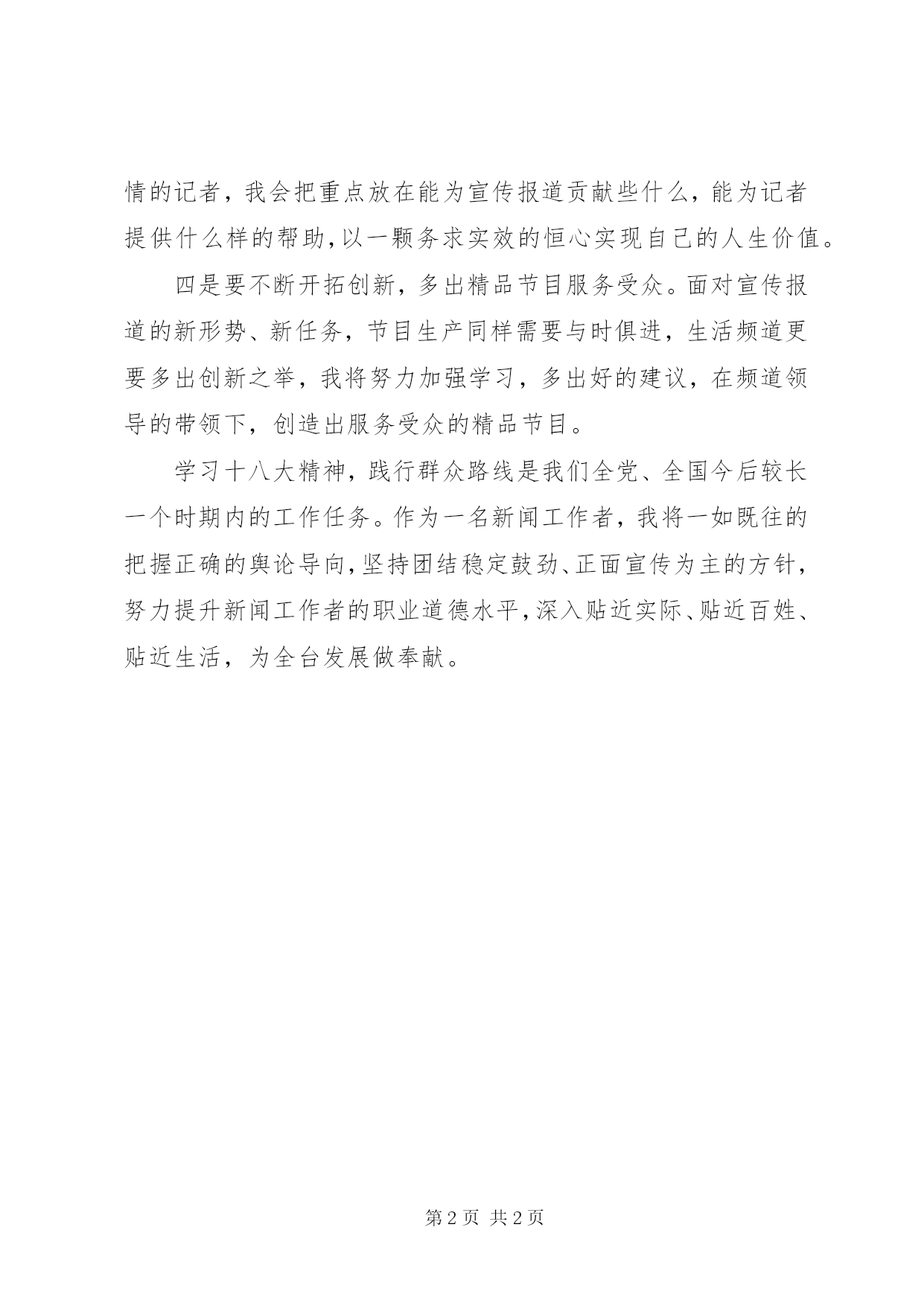 情的记者，我会把重点放在能为宣传报道贡献些什么，能为记者提供什么样的帮助，以一颗务求实效的恒心实现自己的人生价值。

四是要不断开拓创新，多出精品节目服务受众。面对宣传报道的新形势、新任务，节目生产同样需要与时俱进，生活频道更要多出创新之举，我将努力加强学习，多出好的建议，在频道领导的带领下，创造出服务受众的精品节目。

学习十八大精神，践行群众路线是我们全党、全国今后较长一个时期内的工作任务。作为一名新闻工作者，我将一如既往的把握正确的舆论导向，坚持团结稳定鼓劲、正面宣传为主的方针，努力提升新闻工作者的职业道德水平，深入贴近实际、贴近百姓、贴近生活，为全台发展做奉献。

第 2 页 共 2 页